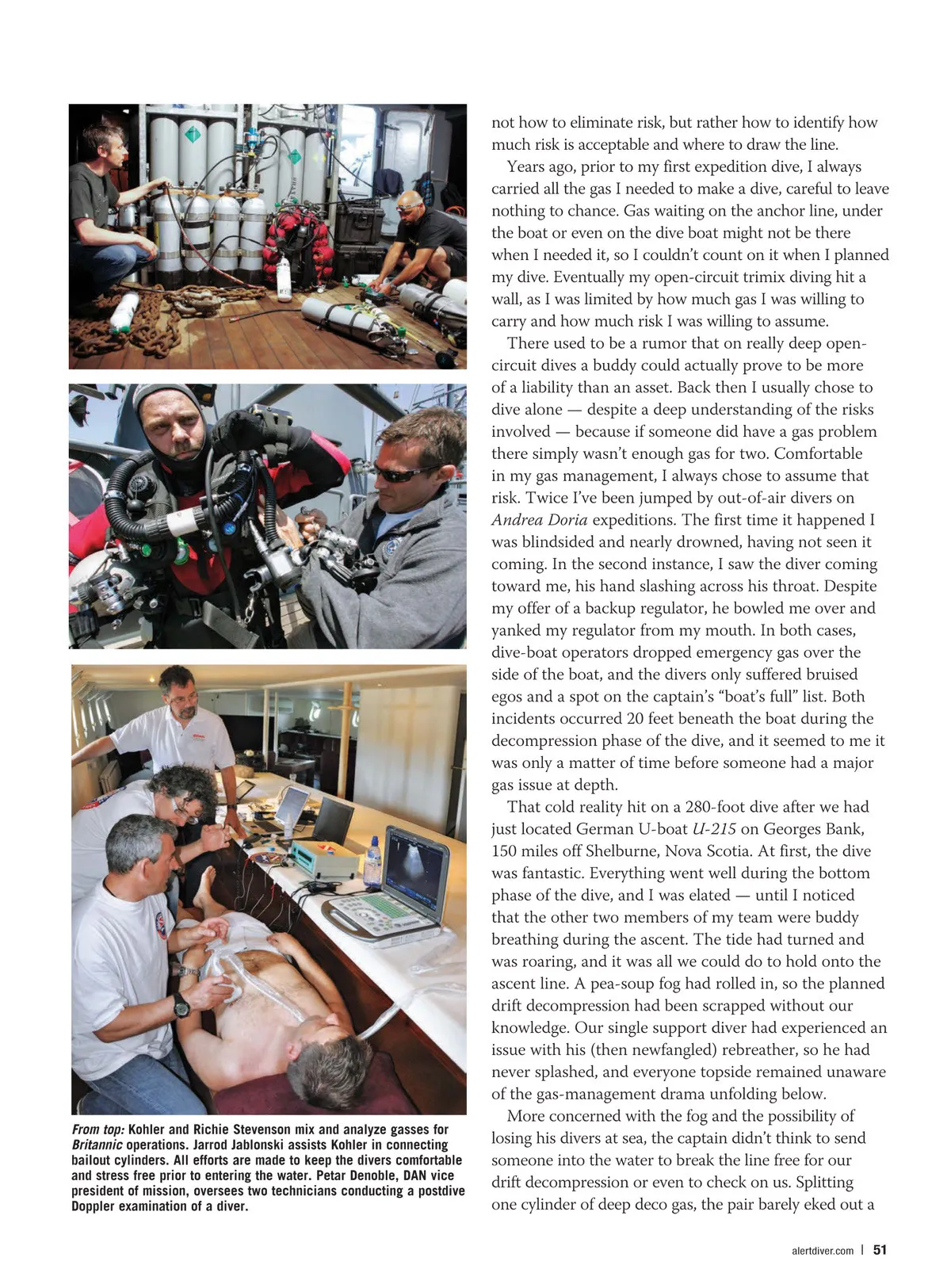 From top: Kohler and Richie Stevenson mix and analyze gasses for Britannic operations. Jarrod Jablonski assists Kohler in connecting bailout cylinders. All efforts are made to keep the divers comfortable and stress free prior to entering the water. Petar Denoble, DAN vice president of mission, oversees two technicians conducting a postdive Doppler examination of a diver.

not how to eliminate risk, but rather how to identify how much risk is acceptable and where to draw the line.

Years ago, prior to my first expedition dive, I always carried all the gas I needed to make a dive, careful to leave nothing to chance. Gas waiting on the anchor line, under the boat or even on the dive boat might not be there when I needed it, so I couldn't count on it when I planned my dive. Eventually my open-circuit trimix diving hit a wall, as I was limited by how much gas I was willing to carry and how much risk I was willing to assume.

There used to be a rumor that on really deep open-circuit dives a buddy could actually prove to be more of a liability than an asset. Back then I usually chose to dive alone — despite a deep understanding of the risks involved — because if someone did have a gas problem there simply wasn't enough gas for two. Comfortable in my gas management, I always chose to assume that risk. Twice I've been jumped by out-of-air divers on Andrea Doria expeditions. The first time it happened I was blindsided and nearly drowned, having not seen it coming. In the second instance, I saw the diver coming toward me, his hand slashing across his throat. Despite my offer of a backup regulator, he bowled me over and yanked my regulator from my mouth. In both cases, dive-boat operators dropped emergency gas over the side of the boat, and the divers only suffered bruised egos and a spot on the captain's "boat's full" list. Both incidents occurred 20 feet beneath the boat during the decompression phase of the dive, and it seemed to me it was only a matter of time before someone had a major gas issue at depth.

That cold reality hit on a 280-foot dive after we had just located German U-boat U-215 on Georges Bank, 150 miles off Shelburne, Nova Scotia. At first, the dive was fantastic. Everything went well during the bottom phase of the dive, and I was elated — until I noticed that the other two members of my team were buddy breathing during the ascent. The tide had turned and was roaring, and it was all we could do to hold onto the ascent line. A pea-soup fog had rolled in, so the planned drift decompression had been scrapped without our knowledge. Our single support diver had experienced an issue with his (then newfangled) rebreather, so he had never splashed, and everyone topside remained unaware of the gas-management drama unfolding below.

More concerned with the fog and the possibility of losing his divers at sea, the captain didn't think to send someone into the water to break the line free for our drift decompression or even to check on us. Splitting one cylinder of deep deco gas, the pair barely eked out a

alertdiver.com | 51